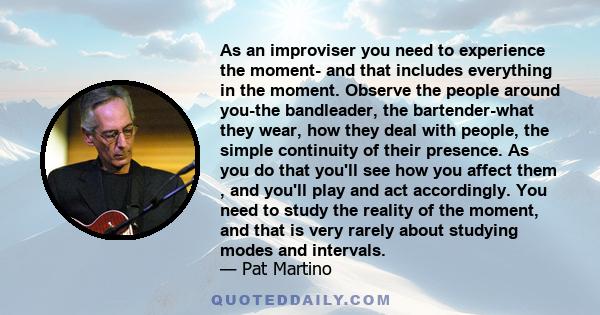 As an improviser you need to experience the moment- and that includes everything in the moment. Observe the people around you-the bandleader, the bartender-what they wear, how they deal with people, the simple continuity of their presence. As you do that you'll see how you affect them , and you'll play and act accordingly. You need to study the reality of the moment, and that is very rarely about studying modes and intervals.
— Pat Martino

QUOTEDDAILY.COM